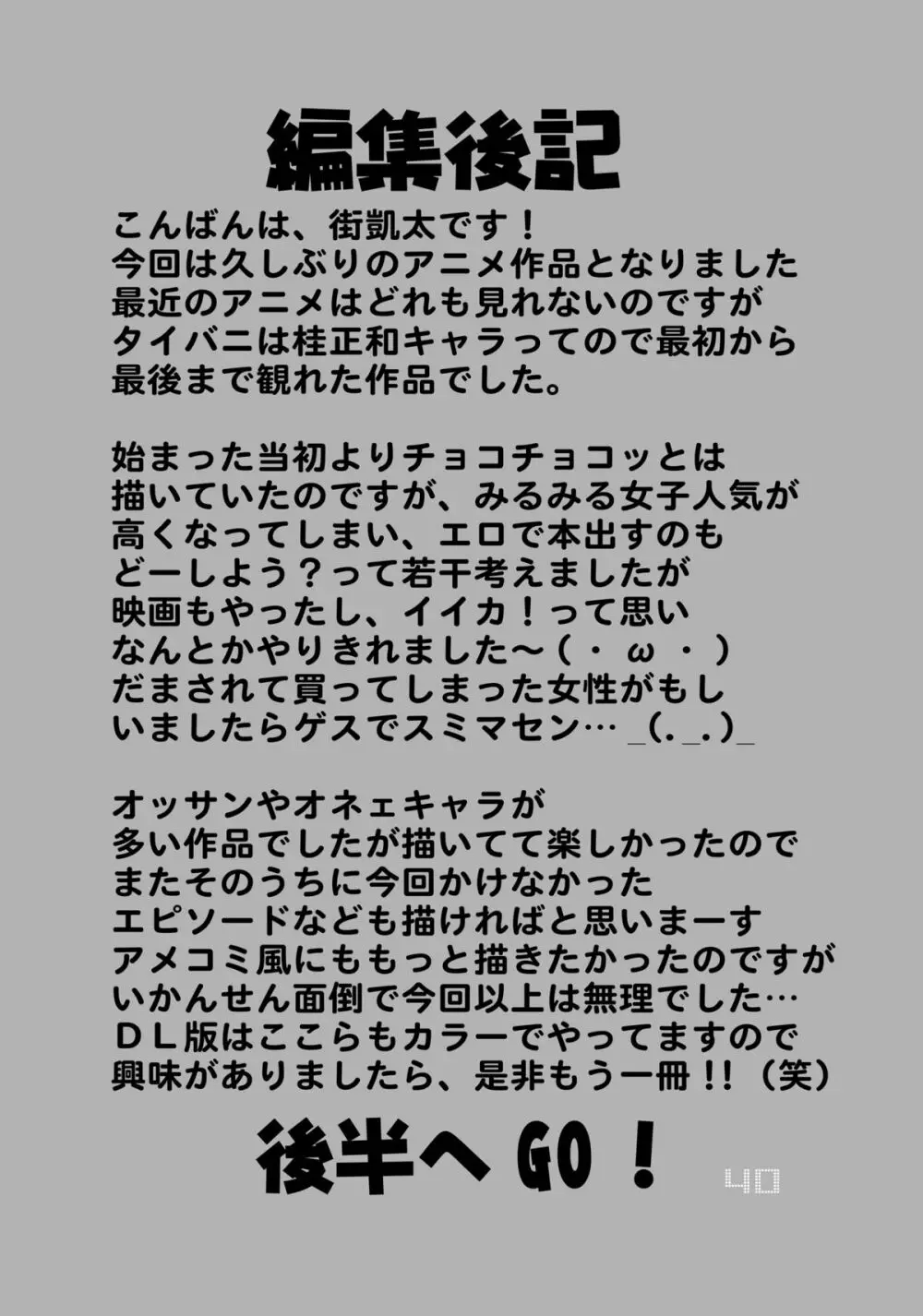 編集後記

こんばんは、街凱太です！
今回は久しぶりのアニメ作品となりました
最近のアニメはどれも見れないのですが
タイバニは桂正和キャラってので最初から
最後まで観れた作品でした。

始まった当初よりチョコチョコッとは
描いていたのですが、みるみる女子人気が
高くなってしまい、エロで本出すのも
どーしよう？って若干考えましたが
映画もやったし、イイカ！って思い
なんとかやりきれました～（・ω・）
だまされて買ってしまった女性がもし
いましたらゲスでスミマセン… _(._.)_

オッサンやオネェキャラが
多い作品でしたが描いてて楽しかったので
またそのうちに今回かけなかった
エピソードなども描ければと思いまーす
アメコミ風にももっと描きたかったのですが
いかんせん面倒で今回以上は無理でした…
ＤＬ版はここらもカラーでやってますので
興味がありましたら、是非もう一冊!!（笑）

後半へ GO！

40